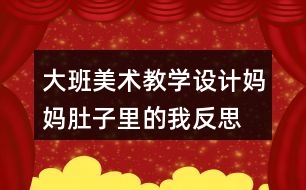 大班美术教学设计妈妈肚子里的我反思